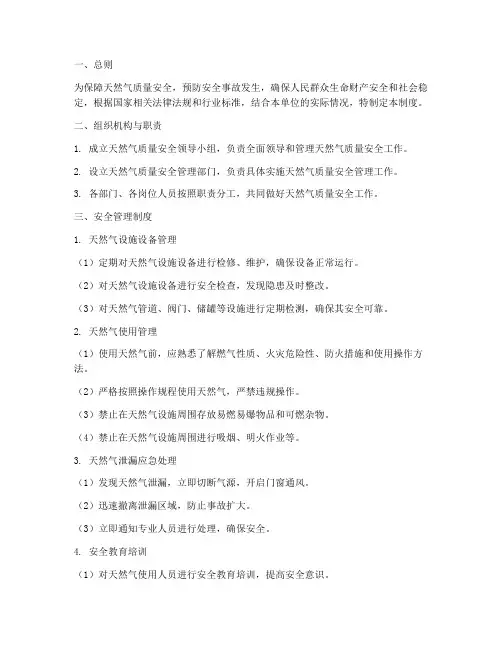 一、总则

为保障天然气质量安全，预防安全事故发生，确保人民群众生命财产安全和社会稳定，根据国家相关法律法规和行业标准，结合本单位的实际情况，特制定本制度。

二、组织机构与职责

1. 成立天然气质量安全领导小组，负责全面领导和管理天然气质量安全工作。

2. 设立天然气质量安全管理部门，负责具体实施天然气质量安全管理工作。

3. 各部门、各岗位人员按照职责分工，共同做好天然气质量安全工作。

三、安全管理制度

1. 天然气设施设备管理

（1）定期对天然气设施设备进行检修、维护，确保设备正常运行。

（2）对天然气设施设备进行安全检查，发现隐患及时整改。

（3）对天然气管道、阀门、储罐等设施进行定期检测，确保其安全可靠。

2. 天然气使用管理

（1）使用天然气前，应熟悉了解燃气性质、火灾危险性、防火措施和使用操作方法。

（2）严格按照操作规程使用天然气，严禁违规操作。

（3）禁止在天然气设施周围存放易燃易爆物品和可燃杂物。

（4）禁止在天然气设施周围进行吸烟、明火作业等。

3. 天然气泄漏应急处理

（1）发现天然气泄漏，立即切断气源，开启门窗通风。

（2）迅速撤离泄漏区域，防止事故扩大。

（3）立即通知专业人员进行处理，确保安全。

4. 安全教育培训

（1）对天然气使用人员进行安全教育培训，提高安全意识。